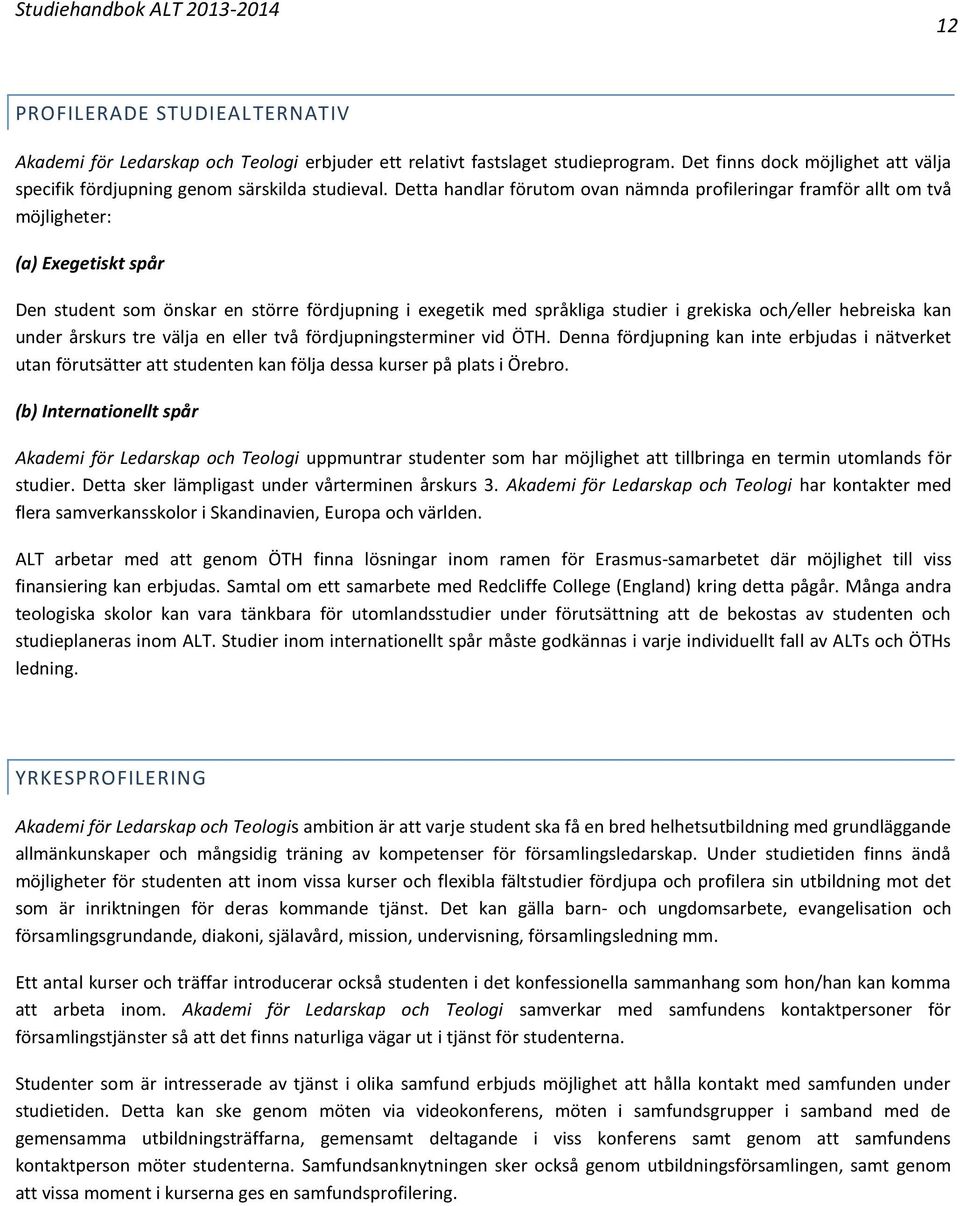 Studiehandbok ALT 2013-2014

12

PROFILERADE STUDIEALTERNATIV

Akademi för Ledarskap och Teologi erbjuder ett relativt fastslaget studieprogram. Det finns dock möjlighet att välja specifik fördjupning genom särskilda studieval. Detta handlar förutom ovan nämnda profileringar framför allt om två möjligheter:

(a) Exegetiskt spår

Den student som önskar en större fördjupning i exegetik med språkliga studier i grekiska och/eller hebreiska kan under årskurs tre välja en eller två fördjupningsterminer vid ÖTH. Denna fördjupning kan inte erbjudas i nätverket utan förutsätter att studenten kan följa dessa kurser på plats i Örebro.

(b) Internationellt spår

Akademi för Ledarskap och Teologi uppmuntrar studenter som har möjlighet att tillbringa en termin utomlands för studier. Detta sker lämpligast under vårterminen årskurs 3. Akademi för Ledarskap och Teologi har kontakter med flera samverkansskolor i Skandinavien, Europa och världen.

ALT arbetar med att genom ÖTH finna lösningar inom ramen för Erasmus-samarbetet där möjlighet till viss finansiering kan erbjudas. Samtal om ett samarbete med Redcliffe College (England) kring detta pågår. Många andra teologiska skolor kan vara tänkbara för utomlandsstudier under förutsättning att de bekostas av studenten och studieplaneras inom ALT. Studier inom internationellt spår måste godkännas i varje individuellt fall av ALTs och ÖTHs ledning.

YRKESPROFILERING

Akademi för Ledarskap och Teologis ambition är att varje student ska få en bred helhetsutbildning med grundläggande allmänkunskaper och mångsidig träning av kompetenser för församlingsledarskap. Under studietiden finns ändå möjligheter för studenten att inom vissa kurser och flexibla fältstudier fördjupa och profilera sin utbildning mot det som är inriktningen för deras kommande tjänst. Det kan gälla barn- och ungdomsarbete, evangelisation och församlingsgrundande, diakoni, själavård, mission, undervisning, församlingsledning mm.

Ett antal kurser och träffar introducerar också studenten i det konfessionella sammanhang som hon/han kan komma att arbeta inom. Akademi för Ledarskap och Teologi samverkar med samfundens kontaktpersoner för församlingstjänster så att det finns naturliga vägar ut i tjänst för studenterna.

Studenter som är intresserade av tjänst i olika samfund erbjuds möjlighet att hålla kontakt med samfunden under studietiden. Detta kan ske genom möten via videokonferens, möten i samfundsgrupper i samband med de gemensamma utbildningsträffarna, gemensamt deltagande i viss konferens samt genom att samfundens kontaktperson möter studenterna. Samfundsanknytningen sker också genom utbildningsförsamlingen, samt genom att vissa moment i kurserna ges en samfundsprofilering.